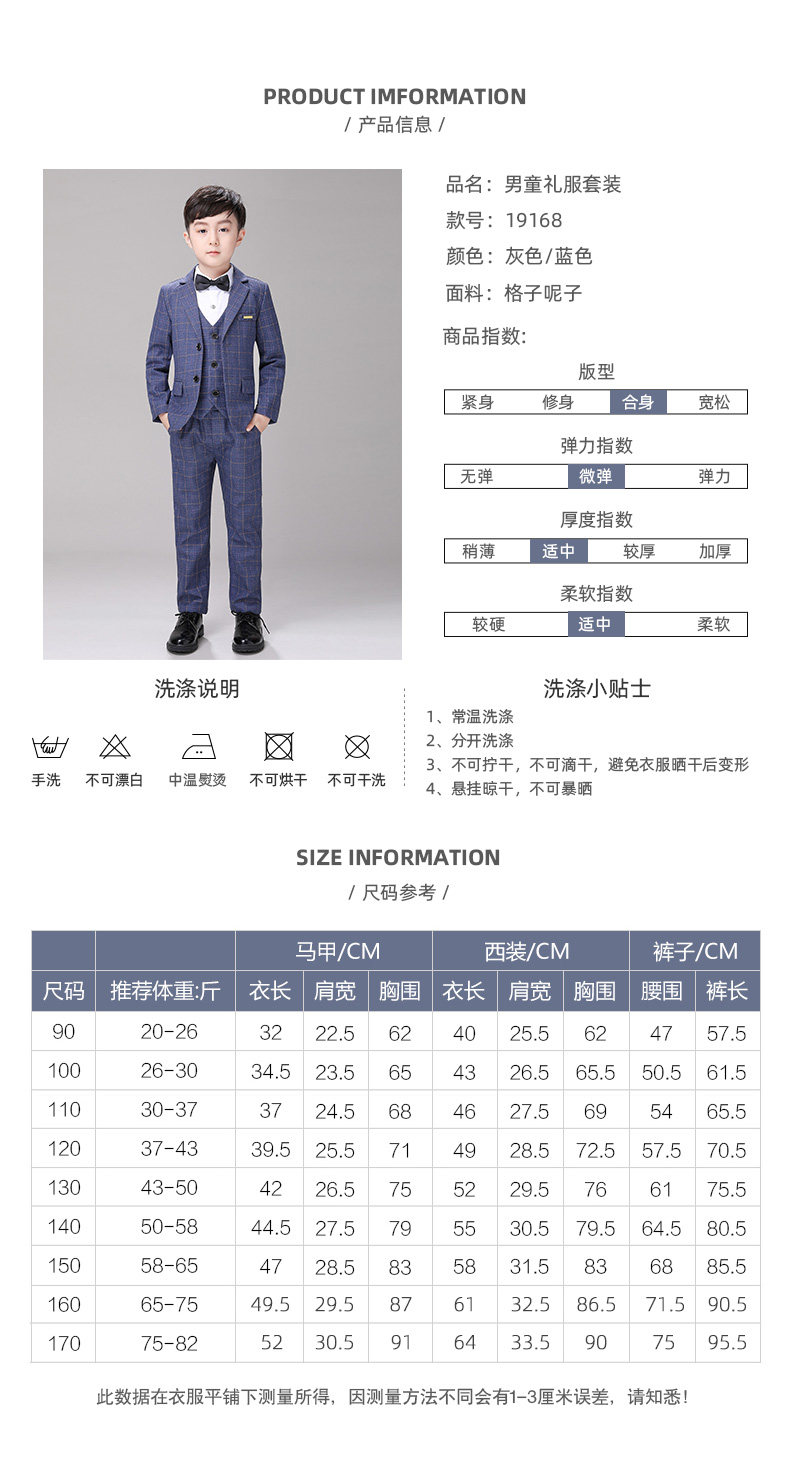 PRODUCT IMFORMATION
/ 产品信息 /

品名：男童礼服套装
款号：19168
颜色：灰色/蓝色
面料：格子呢子

商品指数:

版型
紧身 修身 合身 宽松

弹力指数
无弹 微弹 弹力

厚度指数
稍薄 适中 较厚 加厚

柔软指数
较硬 适中 柔软

洗涤说明
手洗 不可漂白 中温熨烫 不可烘干 不可干洗

洗涤小贴士
1、常温洗涤
2、分开洗涤
3、不可拧干，不可滴干，避免衣服晒干后变形
4、悬挂晾干，不可暴晒

SIZE INFORMATION
/ 尺码参考 /

| | | 马甲/CM | | | 西装/CM | | | 裤子/CM | |
|---|---|---|---|---|---|---|---|---|---|
| 尺码 | 推荐体重:斤 | 衣长 | 肩宽 | 胸围 | 衣长 | 肩宽 | 胸围 | 腰围 | 裤长 |
| 90 | 20-26 | 32 | 22.5 | 62 | 40 | 25.5 | 62 | 47 | 57.5 |
| 100 | 26-30 | 34.5 | 23.5 | 65 | 43 | 26.5 | 65.5 | 50.5 | 61.5 |
| 110 | 30-37 | 37 | 24.5 | 68 | 46 | 27.5 | 69 | 54 | 65.5 |
| 120 | 37-43 | 39.5 | 25.5 | 71 | 49 | 28.5 | 72.5 | 57.5 | 70.5 |
| 130 | 43-50 | 42 | 26.5 | 75 | 52 | 29.5 | 76 | 61 | 75.5 |
| 140 | 50-58 | 44.5 | 27.5 | 79 | 55 | 30.5 | 79.5 | 64.5 | 80.5 |
| 150 | 58-65 | 47 | 28.5 | 83 | 58 | 31.5 | 83 | 68 | 85.5 |
| 160 | 65-75 | 49.5 | 29.5 | 87 | 61 | 32.5 | 86.5 | 71.5 | 90.5 |
| 170 | 75-82 | 52 | 30.5 | 91 | 64 | 33.5 | 90 | 75 | 95.5 |

此数据在衣服平铺下测量所得，因测量方法不同会有1-3厘米误差，请知悉！